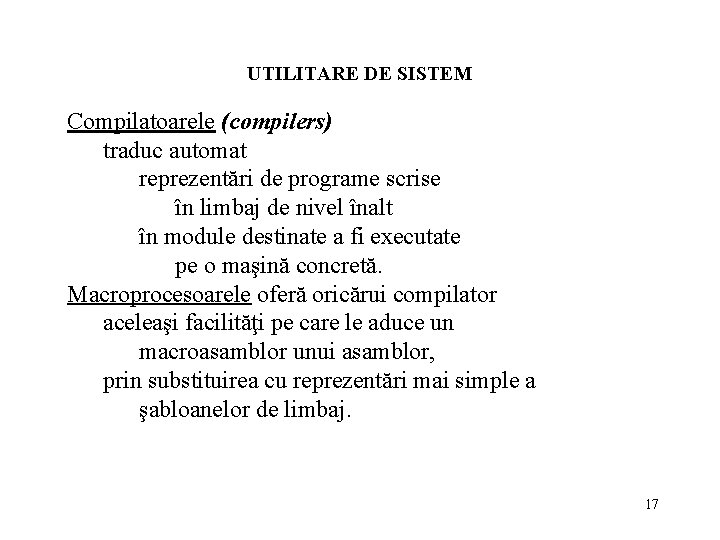 UTILITARE DE SISTEM

Compilatoarele (compilers)
traduc automat
reprezentări de programe scrise
în limbaj de nivel înalt
în module destinate a fi executate
pe o maşină concretă.
Macroprocesoarele oferă oricărui compilator
aceleaşi facilităţi pe care le aduce un
macroasamblor unui asamblor,
prin substituirea cu reprezentări mai simple a
şabloanelor de limbaj.

17